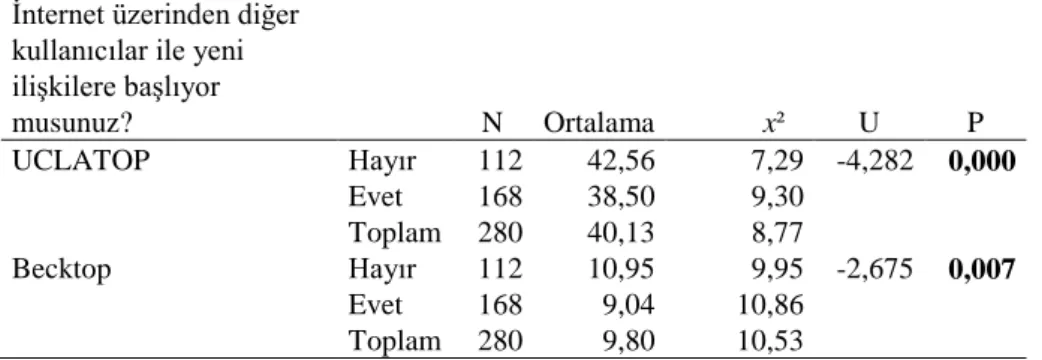 | İnternet üzerinden diğer kullanıcılar ile yeni ilişkilere başlıyor musunuz? | | N | Ortalama | $x^2$ | U | P |
|---|---|---|---|---|---|---|
| UCLATOP | Hayır | 112 | 42,56 | 7,29 | -4,282 | **0,000** |
| | Evet | 168 | 38,50 | 9,30 | | |
| | Toplam | 280 | 40,13 | 8,77 | | |
| Becktop | Hayır | 112 | 10,95 | 9,95 | -2,675 | **0,007** |
| | Evet | 168 | 9,04 | 10,86 | | |
| | Toplam | 280 | 9,80 | 10,53 | | |